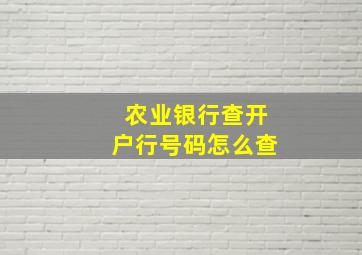 农业银行查开户行号码怎么查